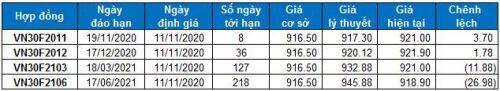 | Hợp đồng | Ngày đáo hạn | Ngày định giá | Số ngày tới hạn | Giá cơ sở | Giá lý thuyết | Giá hiện tại | Chênh lệch |
|---|---|---|---|---|---|---|---|
| VN30F2011 | 19/11/2020 | 11/11/2020 | 8 | 916.50 | 917.30 | 921.00 | 3.70 |
| VN30F2012 | 17/12/2020 | 11/11/2020 | 36 | 916.50 | 920.12 | 921.90 | 1.78 |
| VN30F2103 | 18/03/2021 | 11/11/2020 | 127 | 916.50 | 932.88 | 921.00 | (11.88) |
| VN30F2106 | 17/06/2021 | 11/11/2020 | 218 | 916.50 | 945.88 | 918.90 | (26.98) |